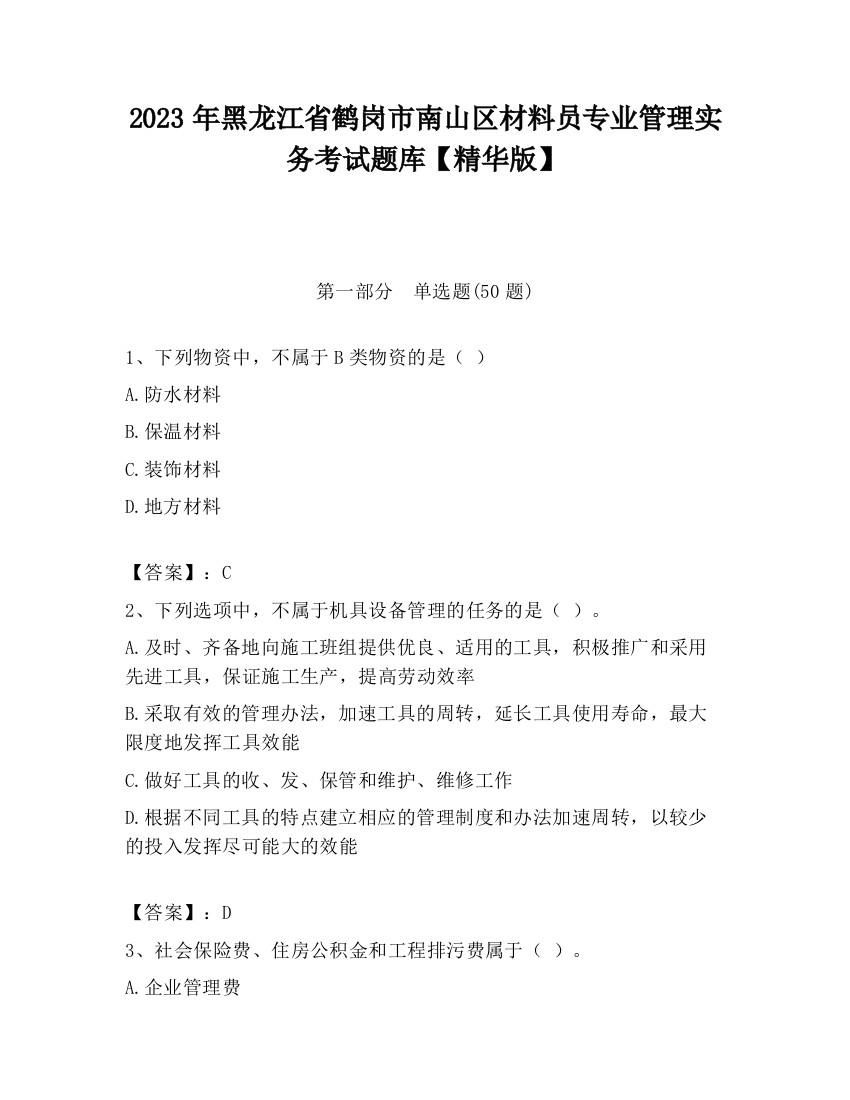 2023 年黑龙江省鹤岗市南山区材料员专业管理实务考试题库【精华版】

第一部分　单选题(50 题)

1、下列物资中，不属于 B 类物资的是（ ）

A.防水材料

B.保温材料

C.装饰材料

D.地方材料

【答案】：C

2、下列选项中，不属于机具设备管理的任务的是（ ）。

A.及时、齐备地向施工班组提供优良、适用的工具，积极推广和采用先进工具，保证施工生产，提高劳动效率

B.采取有效的管理办法，加速工具的周转，延长工具使用寿命，最大限度地发挥工具效能

C.做好工具的收、发、保管和维护、维修工作

D.根据不同工具的特点建立相应的管理制度和办法加速周转，以较少的投入发挥尽可能大的效能

【答案】：D

3、社会保险费、住房公积金和工程排污费属于（ ）。

A.企业管理费